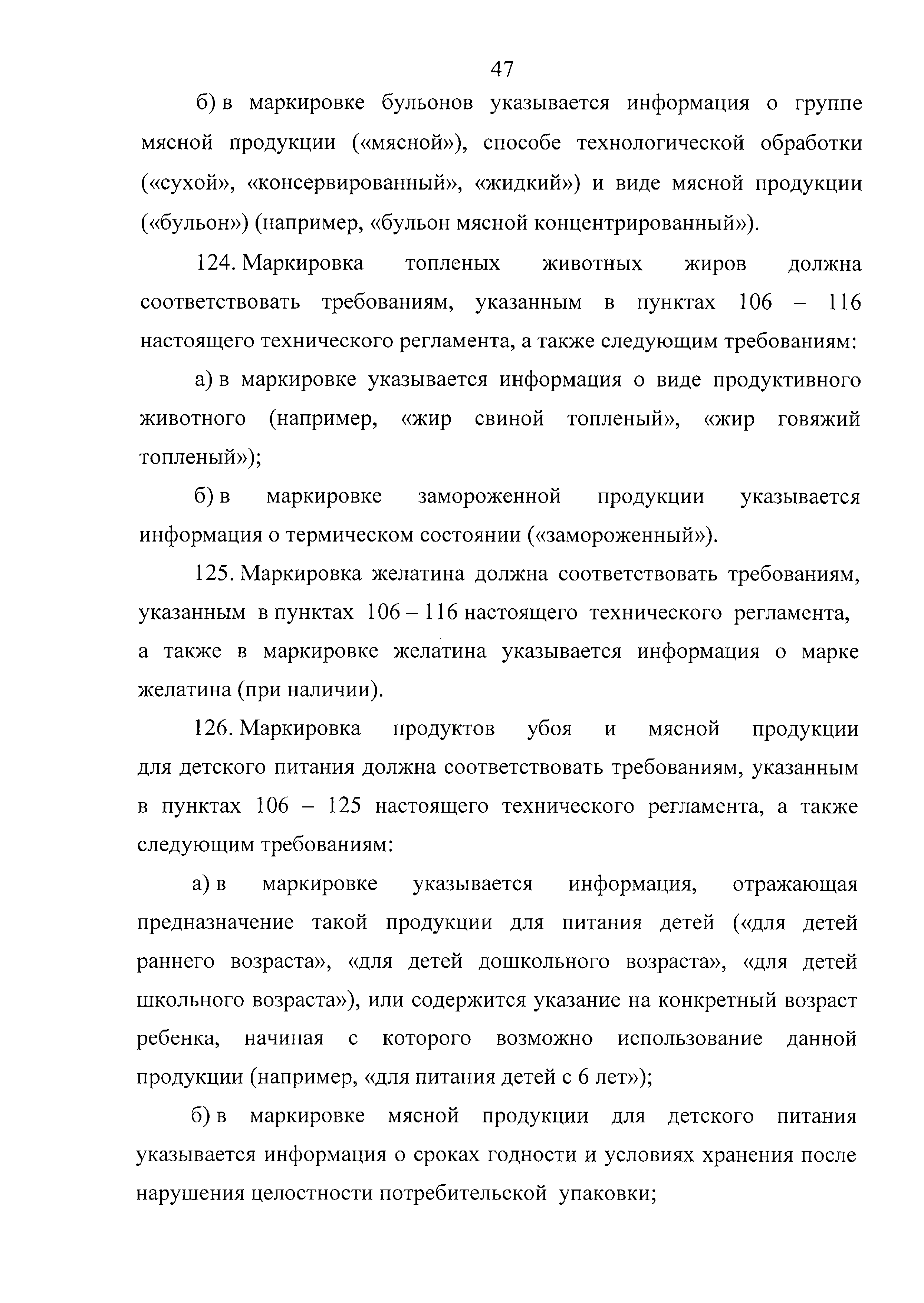 47

б) в маркировке бульонов указывается информация о группе мясной продукции («мясной»), способе технологической обработки («сухой», «консервированный», «жидкий») и виде мясной продукции («бульон») (например, «бульон мясной концентрированный»).

124. Маркировка топленых животных жиров должна соответствовать требованиям, указанным в пунктах 106 – 116 настоящего технического регламента, а также следующим требованиям:

а) в маркировке указывается информация о виде продуктивного животного (например, «жир свиной топленый», «жир говяжий топленый»);

б) в маркировке замороженной продукции указывается информация о термическом состоянии («замороженный»).

125. Маркировка желатина должна соответствовать требованиям, указанным в пунктах 106 – 116 настоящего технического регламента, а также в маркировке желатина указывается информация о марке желатина (при наличии).

126. Маркировка продуктов убоя и мясной продукции для детского питания должна соответствовать требованиям, указанным в пунктах 106 – 125 настоящего технического регламента, а также следующим требованиям:

а) в маркировке указывается информация, отражающая предназначение такой продукции для питания детей («для детей раннего возраста», «для детей дошкольного возраста», «для детей школьного возраста»), или содержится указание на конкретный возраст ребенка, начиная с которого возможно использование данной продукции (например, «для питания детей с 6 лет»);

б) в маркировке мясной продукции для детского питания указывается информация о сроках годности и условиях хранения после нарушения целостности потребительской упаковки;